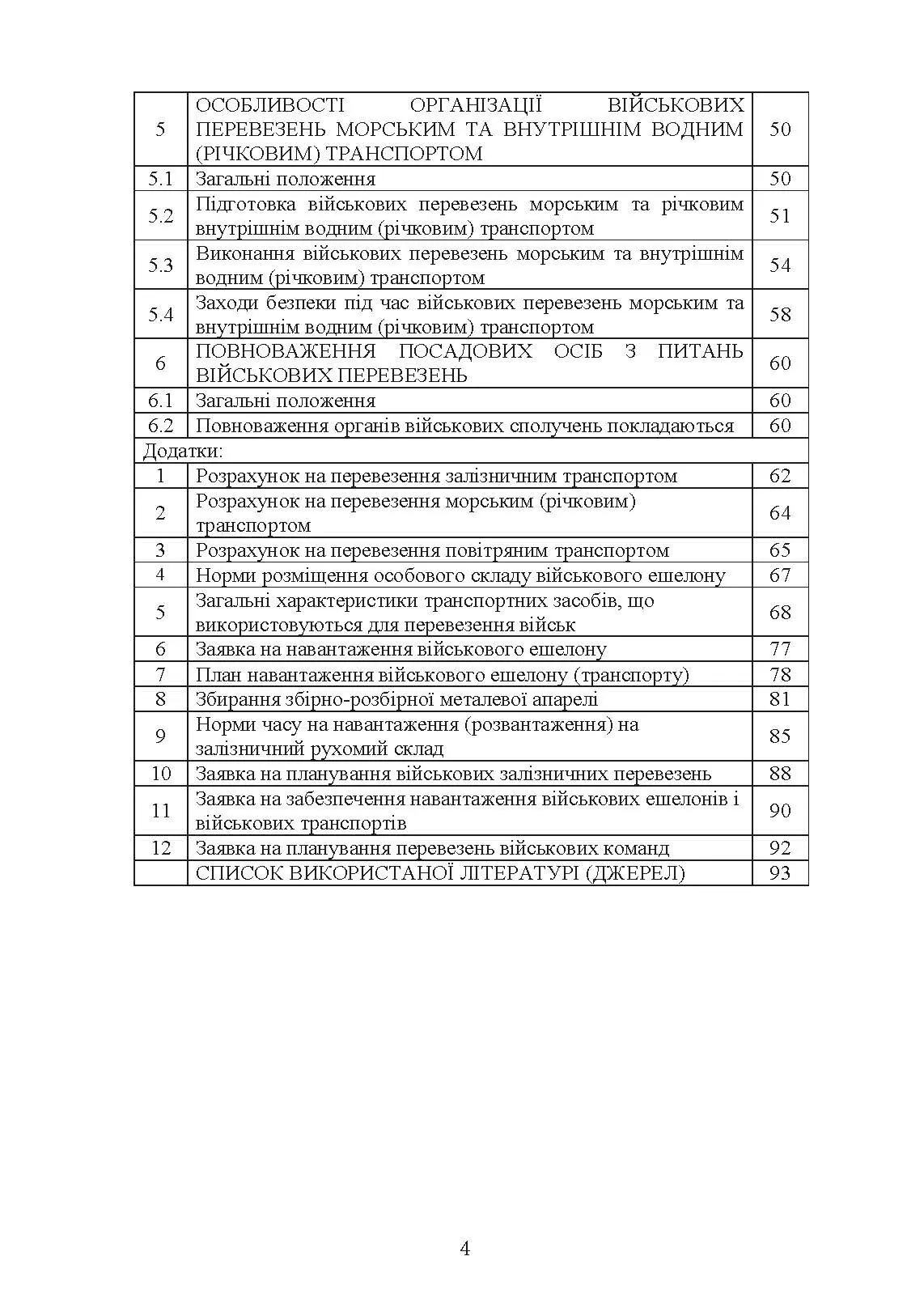 | | | |
|---|---|---|
| 5 | ОСОБЛИВОСТІ ОРГАНІЗАЦІЇ ВІЙСЬКОВИХ ПЕРЕВЕЗЕНЬ МОРСЬКИМ ТА ВНУТРІШНІМ ВОДНИМ (РІЧКОВИМ) ТРАНСПОРТОМ | 50 |
| 5.1 | Загальні положення | 50 |
| 5.2 | Підготовка військових перевезень морським та річковим внутрішнім водним (річковим) транспортом | 51 |
| 5.3 | Виконання військових перевезень морським та внутрішнім водним (річковим) транспортом | 54 |
| 5.4 | Заходи безпеки під час військових перевезень морським та внутрішнім водним (річковим) транспортом | 58 |
| 6 | ПОВНОВАЖЕННЯ ПОСАДОВИХ ОСІБ З ПИТАНЬ ВІЙСЬКОВИХ ПЕРЕВЕЗЕНЬ | 60 |
| 6.1 | Загальні положення | 60 |
| 6.2 | Повноваження органів військових сполучень покладаються | 60 |
| Додатки: | | |
| 1 | Розрахунок на перевезення залізничним транспортом | 62 |
| 2 | Розрахунок на перевезення морським (річковим) транспортом | 64 |
| 3 | Розрахунок на перевезення повітряним транспортом | 65 |
| 4 | Норми розміщення особового складу військового ешелону | 67 |
| 5 | Загальні характеристики транспортних засобів, що використовуються для перевезення військ | 68 |
| 6 | Заявка на навантаження військового ешелону | 77 |
| 7 | План навантаження військового ешелону (транспорту) | 78 |
| 8 | Збирання збірно-розбірної металевої апарелі | 81 |
| 9 | Норми часу на навантаження (розвантаження) на залізничний рухомий склад | 85 |
| 10 | Заявка на планування військових залізничних перевезень | 88 |
| 11 | Заявка на забезпечення навантаження військових ешелонів і військових транспортів | 90 |
| 12 | Заявка на планування перевезень військових команд | 92 |
| | СПИСОК ВИКОРИСТАНОЇ ЛІТЕРАТУРІ (ДЖЕРЕЛ) | 93 |

4